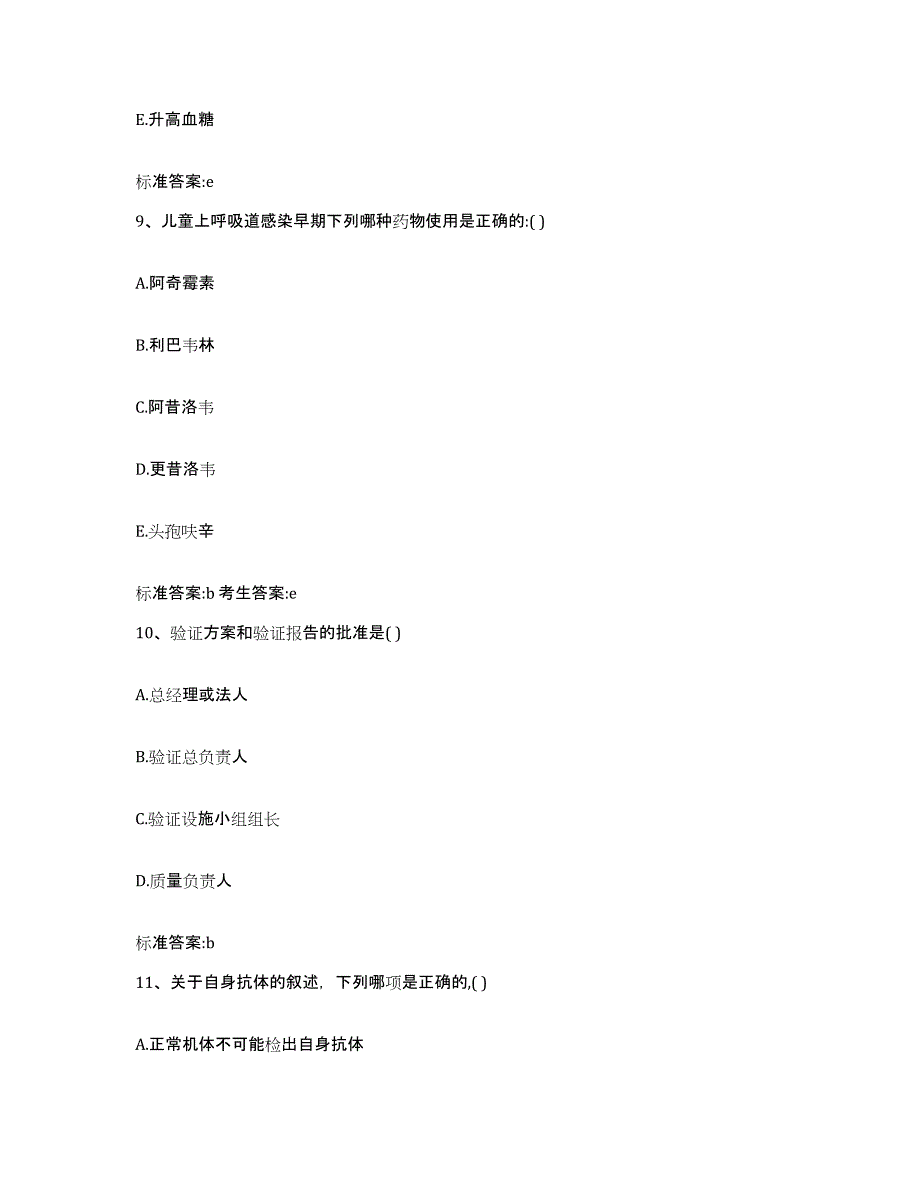 E.升高血糖

标准答案:e

9、儿童上呼吸道感染早期下列哪种药物使用是正确的:( )

A.阿奇霉素

B.利巴韦林

C.阿昔洛韦

D.更昔洛韦

E.头孢呋辛

标准答案:b 考生答案:e

10、验证方案和验证报告的批准是( )

A.总经理或法人

B.验证总负责人

C.验证设施小组组长

D.质量负责人

标准答案:b

11、关于自身抗体的叙述，下列哪项是正确的,( )

A.正常机体不可能检出自身抗体